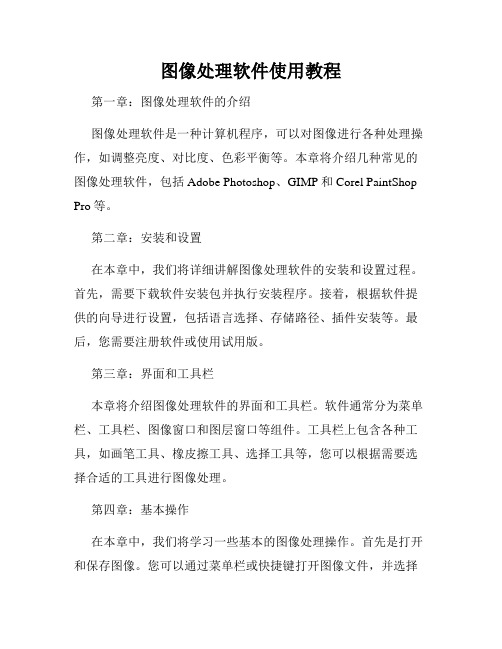 图像处理软件使用教程

第一章：图像处理软件的介绍

图像处理软件是一种计算机程序，可以对图像进行各种处理操作，如调整亮度、对比度、色彩平衡等。本章将介绍几种常见的图像处理软件，包括 Adobe Photoshop、GIMP 和 Corel PaintShop Pro 等。

第二章：安装和设置

在本章中，我们将详细讲解图像处理软件的安装和设置过程。首先，需要下载软件安装包并执行安装程序。接着，根据软件提供的向导进行设置，包括语言选择、存储路径、插件安装等。最后，您需要注册软件或使用试用版。

第三章：界面和工具栏

本章将介绍图像处理软件的界面和工具栏。软件通常分为菜单栏、工具栏、图像窗口和图层窗口等组件。工具栏上包含各种工具，如画笔工具、橡皮擦工具、选择工具等，您可以根据需要选择合适的工具进行图像处理。

第四章：基本操作

在本章中，我们将学习一些基本的图像处理操作。首先是打开和保存图像。您可以通过菜单栏或快捷键打开图像文件，并选择